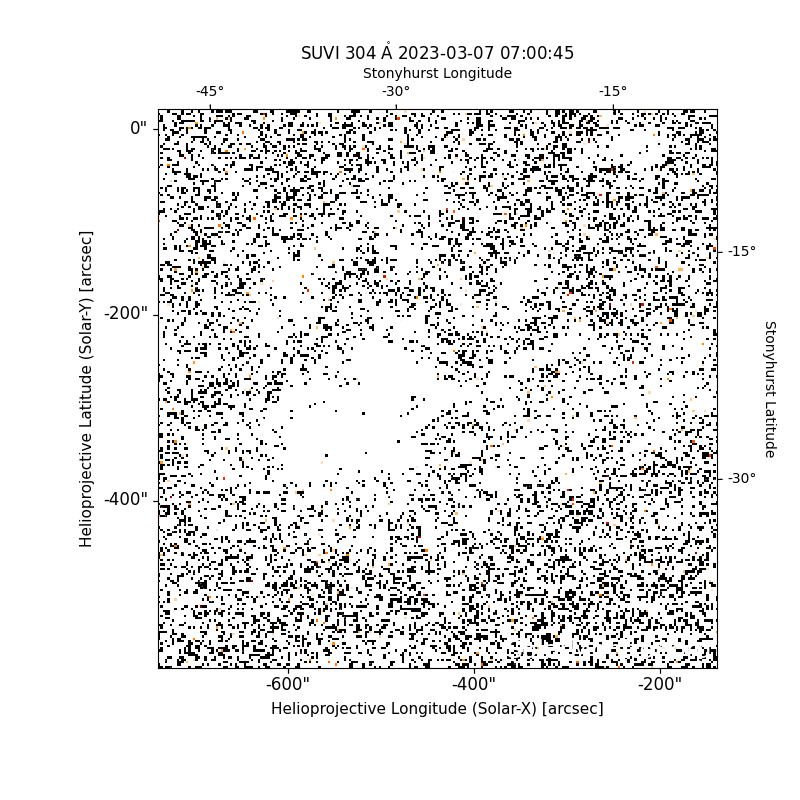 SUVI 304 Å 2023-03-07 07:00:45
Stonyhurst Longitude
-45°
-30°
-15°
0"
-200"
-400"
Helioprojective Latitude (Solar-Y) [arcsec]
-15°
-30°
Stonyhurst Latitude
-600"
-400"
-200"
Helioprojective Longitude (Solar-X) [arcsec]